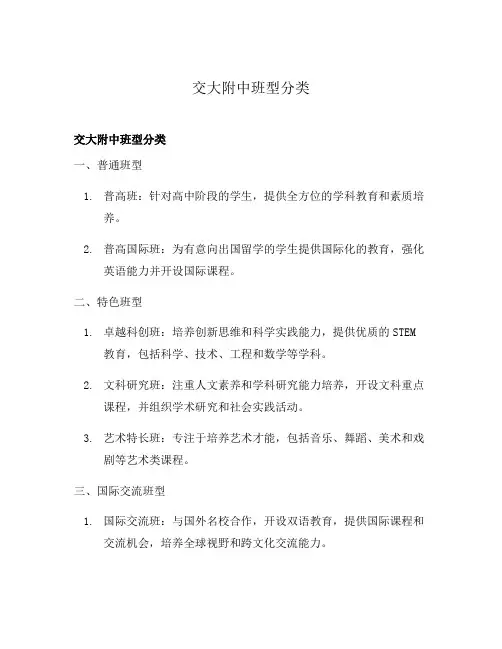 交大附中班型分类

交大附中班型分类

一、普通班型

1. 普高班：针对高中阶段的学生，提供全方位的学科教育和素质培养。

2. 普高国际班：为有意向出国留学的学生提供国际化的教育，强化英语能力并开设国际课程。

二、特色班型

1. 卓越科创班：培养创新思维和科学实践能力，提供优质的STEM教育，包括科学、技术、工程和数学等学科。

2. 文科研究班：注重人文素养和学科研究能力培养，开设文科重点课程，并组织学术研究和社会实践活动。

3. 艺术特长班：专注于培养艺术才能，包括音乐、舞蹈、美术和戏剧等艺术类课程。

三、国际交流班型

1. 国际交流班：与国外名校合作，开设双语教育，提供国际课程和交流机会，培养全球视野和跨文化交流能力。